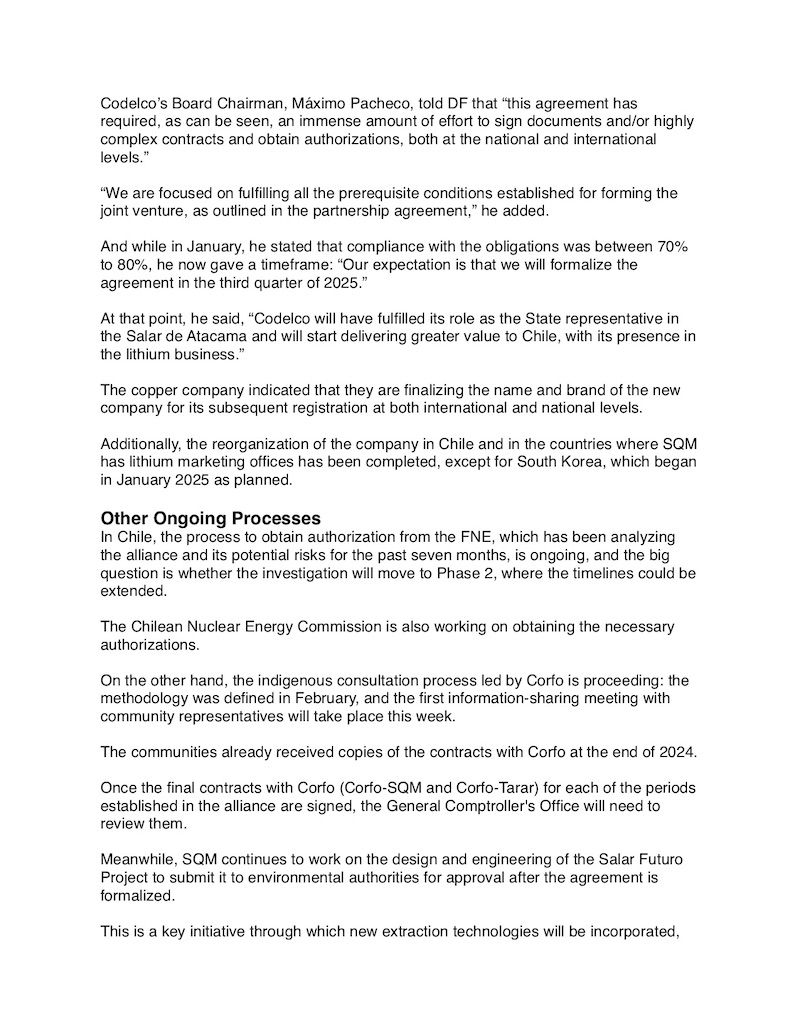 Codelco's Board Chairman, Máximo Pacheco, told DF that "this agreement has required, as can be seen, an immense amount of effort to sign documents and/or highly complex contracts and obtain authorizations, both at the national and international levels."

"We are focused on fulfilling all the prerequisite conditions established for forming the joint venture, as outlined in the partnership agreement," he added.

And while in January, he stated that compliance with the obligations was between 70% to 80%, he now gave a timeframe: "Our expectation is that we will formalize the agreement in the third quarter of 2025."

At that point, he said, "Codelco will have fulfilled its role as the State representative in the Salar de Atacama and will start delivering greater value to Chile, with its presence in the lithium business."

The copper company indicated that they are finalizing the name and brand of the new company for its subsequent registration at both international and national levels.

Additionally, the reorganization of the company in Chile and in the countries where SQM has lithium marketing offices has been completed, except for South Korea, which began in January 2025 as planned.

Other Ongoing Processes
In Chile, the process to obtain authorization from the FNE, which has been analyzing the alliance and its potential risks for the past seven months, is ongoing, and the big question is whether the investigation will move to Phase 2, where the timelines could be extended.

The Chilean Nuclear Energy Commission is also working on obtaining the necessary authorizations.

On the other hand, the indigenous consultation process led by Corfo is proceeding: the methodology was defined in February, and the first information-sharing meeting with community representatives will take place this week.

The communities already received copies of the contracts with Corfo at the end of 2024.

Once the final contracts with Corfo (Corfo-SQM and Corfo-Tarar) for each of the periods established in the alliance are signed, the General Comptroller's Office will need to review them.

Meanwhile, SQM continues to work on the design and engineering of the Salar Futuro Project to submit it to environmental authorities for approval after the agreement is formalized.

This is a key initiative through which new extraction technologies will be incorporated,